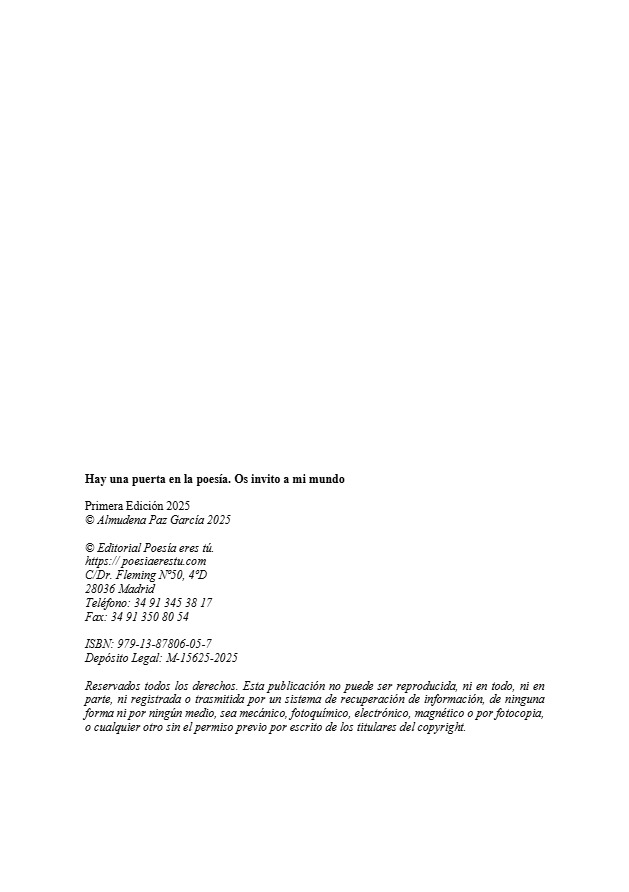 Hay una puerta en la poesía. Os invito a mi mundo

Primera Edición 2025
© Almudena Paz García 2025

© Editorial Poesía eres tú.
https:// poesiaerestu.com
C/Dr. Fleming Nº50, 4ºD
28036 Madrid
Teléfono: 34 91 345 38 17
Fax: 34 91 350 80 54

ISBN: 979-13-87806-05-7
Depósito Legal: M-15625-2025

Reservados todos los derechos. Esta publicación no puede ser reproducida, ni en todo, ni en parte, ni registrada o trasmitida por un sistema de recuperación de información, de ninguna forma ni por ningún medio, sea mecánico, fotoquímico, electrónico, magnético o por fotocopia, o cualquier otro sin el permiso previo por escrito de los titulares del copyright.